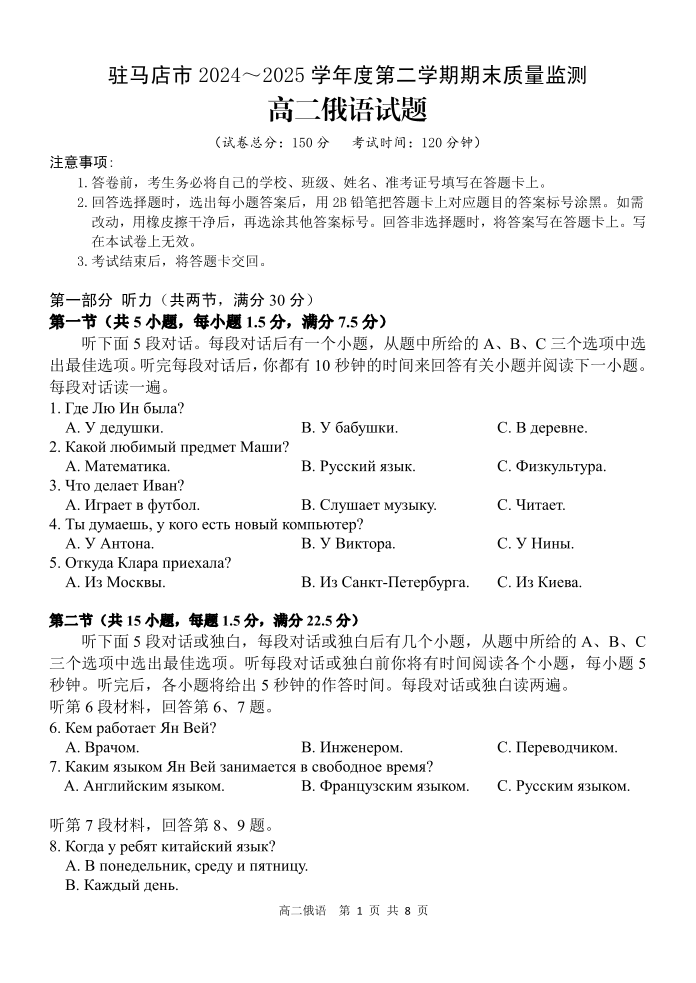 驻马店市 2024～2025 学年度第二学期期末质量监测

高二俄语试题

（试卷总分：150 分　考试时间：120 分钟）

注意事项：

1. 答卷前，考生务必将自己的学校、班级、姓名、准考证号填写在答题卡上。
2. 回答选择题时，选出每小题答案后，用 2B 铅笔把答题卡上对应题目的答案标号涂黑。如需改动，用橡皮擦干净后，再选涂其他答案标号。回答非选择题时，将答案写在答题卡上。写在本试卷上无效。
3. 考试结束后，将答题卡交回。

第一部分　听力（共两节，满分 30 分）

第一节（共 5 小题，每小题 1.5 分，满分 7.5 分）

听下面 5 段对话。每段对话后有一个小题，从题中所给的 A、B、C 三个选项中选出最佳选项。听完每段对话后，你都有 10 秒钟的时间来回答有关小题并阅读下一小题。每段对话读一遍。

1. Где Лю Ин была?
A. У дедушки.　B. У бабушки.　C. В деревне.
2. Какой любимый предмет Маши?
A. Математика.　B. Русский язык.　C. Физкультура.
3. Что делает Иван?
A. Играет в футбол.　B. Слушает музыку.　C. Читает.
4. Ты думаешь, у кого есть новый компьютер?
A. У Антона.　B. У Виктора.　C. У Нины.
5. Откуда Клара приехала?
A. Из Москвы.　B. Из Санкт-Петербурга.　C. Из Киева.

第二节（共 15 小题，每题 1.5 分，满分 22.5 分）

听下面 5 段对话或独白，每段对话或独白后有几个小题，从题中所给的 A、B、C 三个选项中选出最佳选项。听每段对话或独白前你将有时间阅读各个小题，每小题 5 秒钟。听完后，各小题将给出 5 秒钟的作答时间。每段对话或独白读两遍。

听第 6 段材料，回答第 6、7 题。

6. Кем работает Ян Вей?
A. Врачом.　B. Инженером.　C. Переводчиком.
7. Каким языком Ян Вей занимается в свободное время?
A. Английским языком.　B. Французским языком.　C. Русским языком.

听第 7 段材料，回答第 8、9 题。

8. Когда у ребят китайский язык?
A. В понедельник, среду и пятницу.
B. Каждый день.

高二俄语　第 1 页 共 8 页